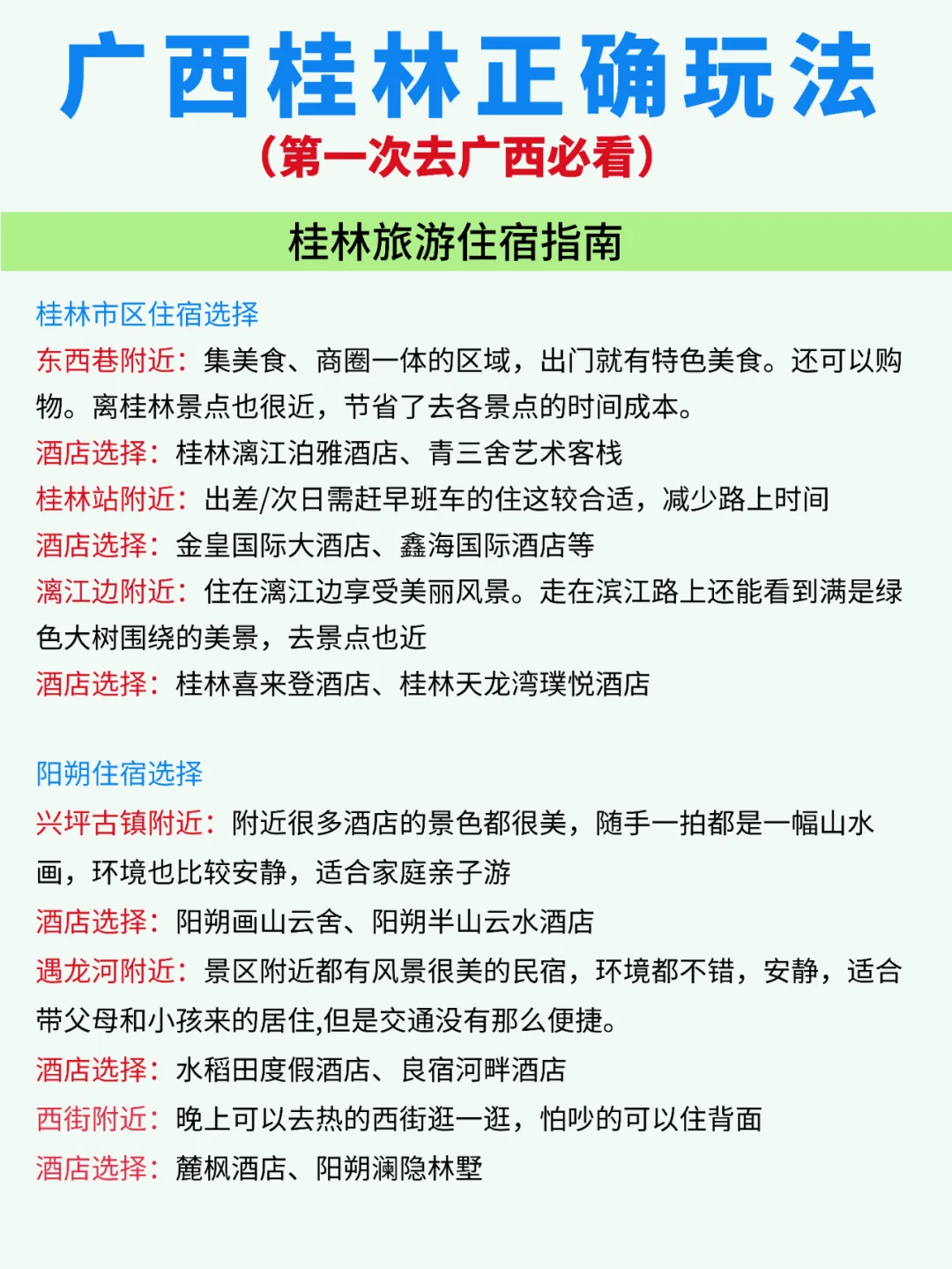 广西桂林正确玩法
（第一次去广西必看）

桂林旅游住宿指南

桂林市区住宿选择
东西巷附近：集美食、商圈一体的区域，出门就有特色美食。还可以购物。离桂林景点也很近，节省了去各景点的时间成本。
酒店选择：桂林漓江泊雅酒店、青三舍艺术客栈
桂林站附近：出差/次日需赶早班车的住这较合适，减少路上时间
酒店选择：金皇国际大酒店、鑫海国际酒店等
漓江边附近：住在漓江边享受美丽风景。走在滨江路上还能看到满是绿色大树围绕的美景，去景点也近
酒店选择：桂林喜来登酒店、桂林天龙湾璞悦酒店

阳朔住宿选择
兴坪古镇附近：附近很多酒店的景色都很美，随手一拍都是一幅山水画，环境也比较安静，适合家庭亲子游
酒店选择：阳朔画山云舍、阳朔半山云水酒店
遇龙河附近：景区附近都有风景很美的民宿，环境都不错，安静，适合带父母和小孩来的居住,但是交通没有那么便捷。
酒店选择：水稻田度假酒店、良宿河畔酒店
西街附近：晚上可以去热的西街逛一逛，怕吵的可以住背面
酒店选择：麓枫酒店、阳朔澜隐林墅